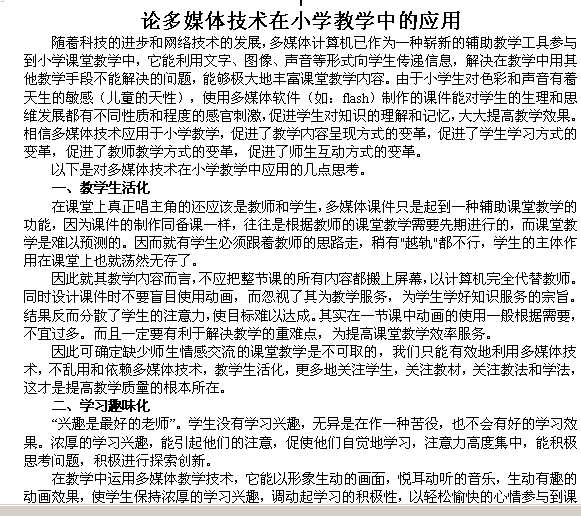 论多媒体技术在小学教学中的应用

随着科技的进步和网络技术的发展，多媒体计算机已作为一种崭新的辅助教学工具参与到小学课堂教学中，它能利用文字、图像、声音等形式向学生传递信息，解决在教学中用其他教学手段不能解决的问题，能够极大地丰富课堂教学内容。由于小学生对色彩和声音有着天生的敏感（儿童的天性），使用多媒体软件（如：flash）制作的课件能对学生的生理和思维发展都有不同性质和程度的感官刺激，促进学生对知识的理解和记忆，大大提高教学效果。相信多媒体技术应用于小学教学，促进了教学内容呈现方式的变革，促进了学生学习方式的变革，促进了教师教学方式的变革，促进了师生互动方式的变革。

以下是对多媒体技术在小学教学中应用的几点思考。

一、教学生活化

在课堂上真正唱主角的还应该是教师和学生，多媒体课件只是起到一种辅助课堂教学的功能，因为课件的制作同备课一样，往往是根据教师的课堂教学需要先期进行的，而课堂教学是难以预测的。因而就有学生必须跟着教师的思路走，稍有"越轨"都不行，学生的主体作用在课堂上也就荡然无存了。

因此就其教学内容而言，不应把整节课的所有内容都搬上屏幕，以计算机完全代替教师。同时设计课件时不要盲目使用动画，而忽视了其为教学服务，为学生学好知识服务的宗旨。结果反而分散了学生的注意力，使目标难以达成。其实在一节课中动画的使用一般根据需要，不宜过多。而且一定要有利于解决教学的重难点，为提高课堂教学效率服务。

因此可确定缺少师生情感交流的课堂教学是不可取的，我们只能有效地利用多媒体技术，不乱用和依赖多媒体技术，教学生活化，更多地关注学生，关注教材，关注教法和学法，这才是提高教学质量的根本所在。

二、学习趣味化

“兴趣是最好的老师”。学生没有学习兴趣，无异是在作一种苦役，也不会有好的学习效果。浓厚的学习兴趣，能引起他们的注意，促使他们自觉地学习，注意力高度集中，能积极思考问题，积极进行探索创新。

在教学中运用多媒体教学技术，它能以形象生动的画面，悦耳动听的音乐，生动有趣的动画效果，使学生保持浓厚的学习兴趣，调动起学习的积极性，以轻松愉快的心情参与到课